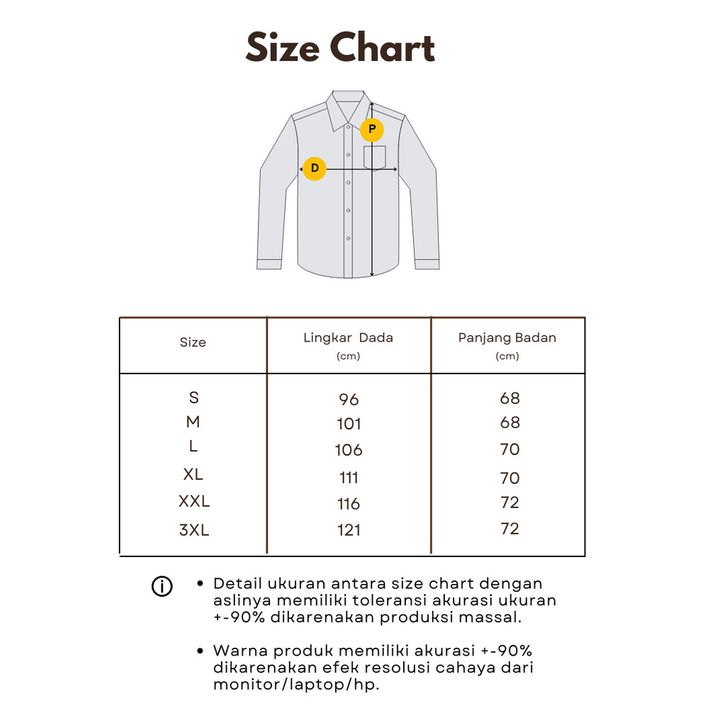 Size Chart

P

D

| Size | Lingkar Dada (cm) | Panjang Badan (cm) |
|---|---|---|
| S | 96 | 68 |
| M | 101 | 68 |
| L | 106 | 70 |
| XL | 111 | 70 |
| XXL | 116 | 72 |
| 3XL | 121 | 72 |

• Detail ukuran antara size chart dengan aslinya memiliki toleransi akurasi ukuran +-90% dikarenakan produksi massal.

• Warna produk memiliki akurasi +-90% dikarenakan efek resolusi cahaya dari monitor/laptop/hp.